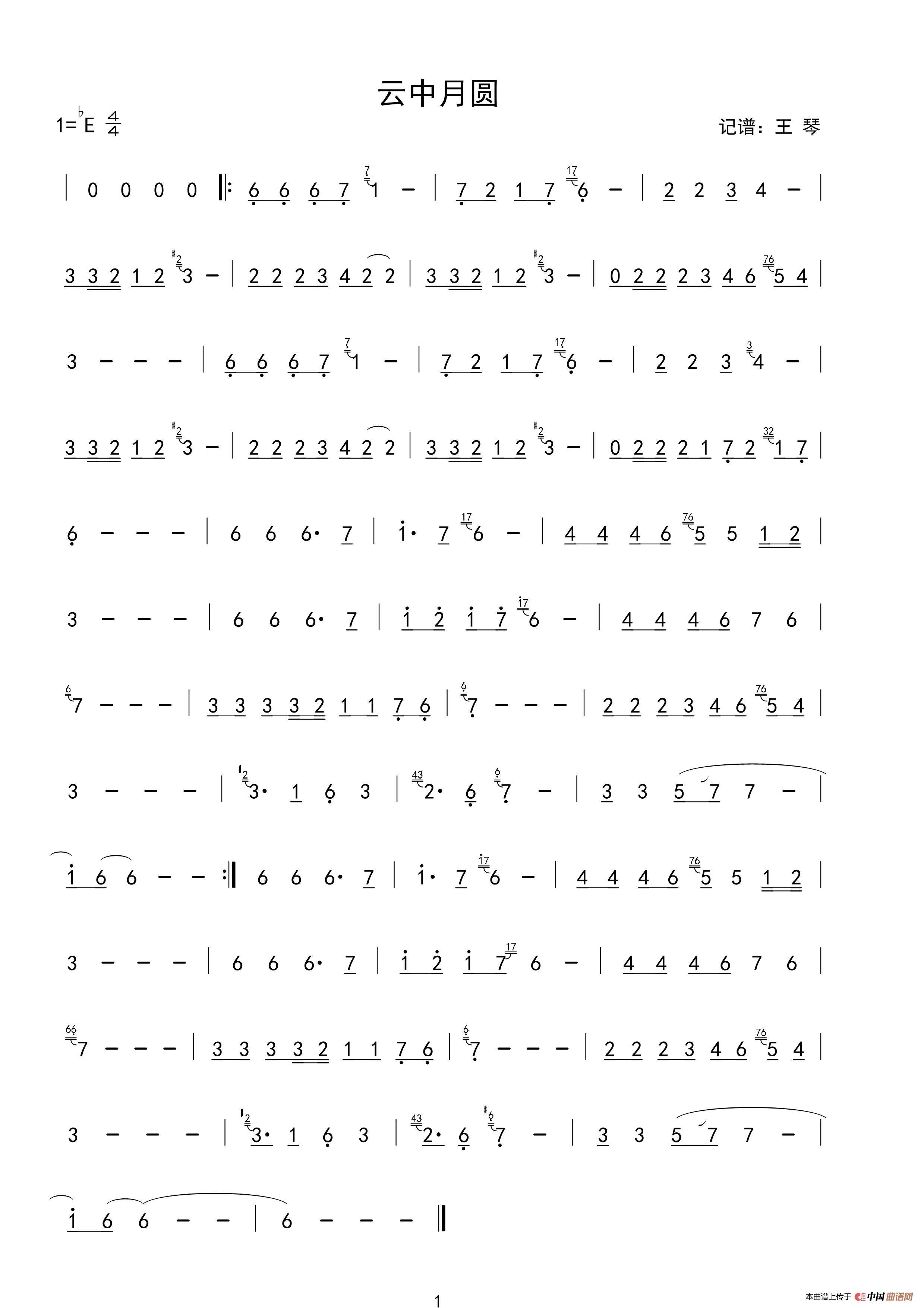 云中月圆

1=♭E $\frac{4}{4}$

记谱：王 琴

| 0 0 0 0 ‖: 6 6 6 7 1 – | 7 2 1 7 6 – | 2 2 3 4 – |

3 3 2 1 2 3 – | 2 2 2 3 4 2 2 | 3 3 2 1 2 3 – | 0 2 2 2 3 4 6 5 4 |

3 – – – | 6 6 6 7 1 – | 7 2 1 7 6 – | 2 2 3 4 – |

3 3 2 1 2 3 – | 2 2 2 3 4 2 2 | 3 3 2 1 2 3 – | 0 2 2 2 1 7 2 1 7 |

6 – – – | 6 6 6· 7 | 1· 7 6 – | 4 4 4 6 5 5 1 2 |

3 – – – | 6 6 6· 7 | 1 2 1 7 6 – | 4 4 4 6 7 6 |

7 – – – | 3 3 3 3 2 1 1 7 6 | 7 – – – | 2 2 2 3 4 6 5 4 |

3 – – – | 3· 1 6 3 | 2· 6 7 – | 3 3 5 7 7 – |

1 6 6 – – :‖ 6 6 6· 7 | 1· 7 6 – | 4 4 4 6 5 5 1 2 |

3 – – – | 6 6 6· 7 | 1 2 1 7 6 – | 4 4 4 6 7 6 |

7 – – – | 3 3 3 3 2 1 1 7 6 | 7 – – – | 2 2 2 3 4 6 5 4 |

3 – – – | 3· 1 6 3 | 2· 6 7 – | 3 3 5 7 7 – |

1 6 6 – – | 6 – – – ‖

1

本曲谱上传于 中国曲谱网